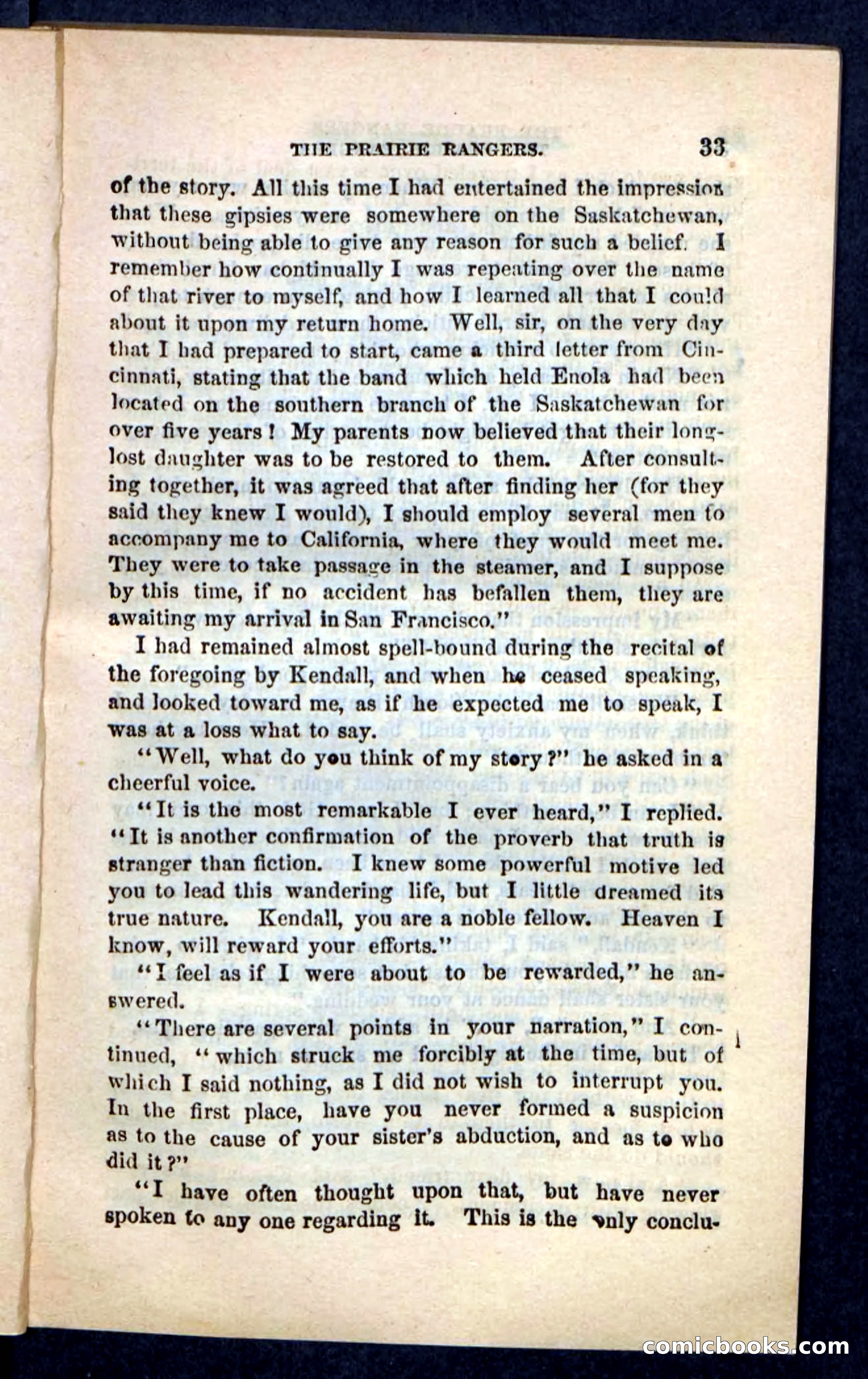 THE PRAIRIE RANGERS. 33

of the story. All this time I had entertained the impression that these gipsies were somewhere on the Saskatchewan, without being able to give any reason for such a belief. I remember how continually I was repeating over the name of that river to myself, and how I learned all that I could about it upon my return home. Well, sir, on the very day that I had prepared to start, came a third letter from Cincinnati, stating that the band which held Enola had been located on the southern branch of the Saskatchewan for over five years! My parents now believed that their long-lost daughter was to be restored to them. After consulting together, it was agreed that after finding her (for they said they knew I would), I should employ several men to accompany me to California, where they would meet me. They were to take passage in the steamer, and I suppose by this time, if no accident has befallen them, they are awaiting my arrival in San Francisco."

I had remained almost spell-bound during the recital of the foregoing by Kendall, and when he ceased speaking, and looked toward me, as if he expected me to speak, I was at a loss what to say.

"Well, what do you think of my story?" he asked in a cheerful voice.

"It is the most remarkable I ever heard," I replied. "It is another confirmation of the proverb that truth is stranger than fiction. I knew some powerful motive led you to lead this wandering life, but I little dreamed its true nature. Kendall, you are a noble fellow. Heaven I know, will reward your efforts."

"I feel as if I were about to be rewarded," he answered.

"There are several points in your narration," I continued, "which struck me forcibly at the time, but of which I said nothing, as I did not wish to interrupt you. In the first place, have you never formed a suspicion as to the cause of your sister's abduction, and as to who did it?"

"I have often thought upon that, but have never spoken to any one regarding it. This is the only conclu-

comicbooks.com